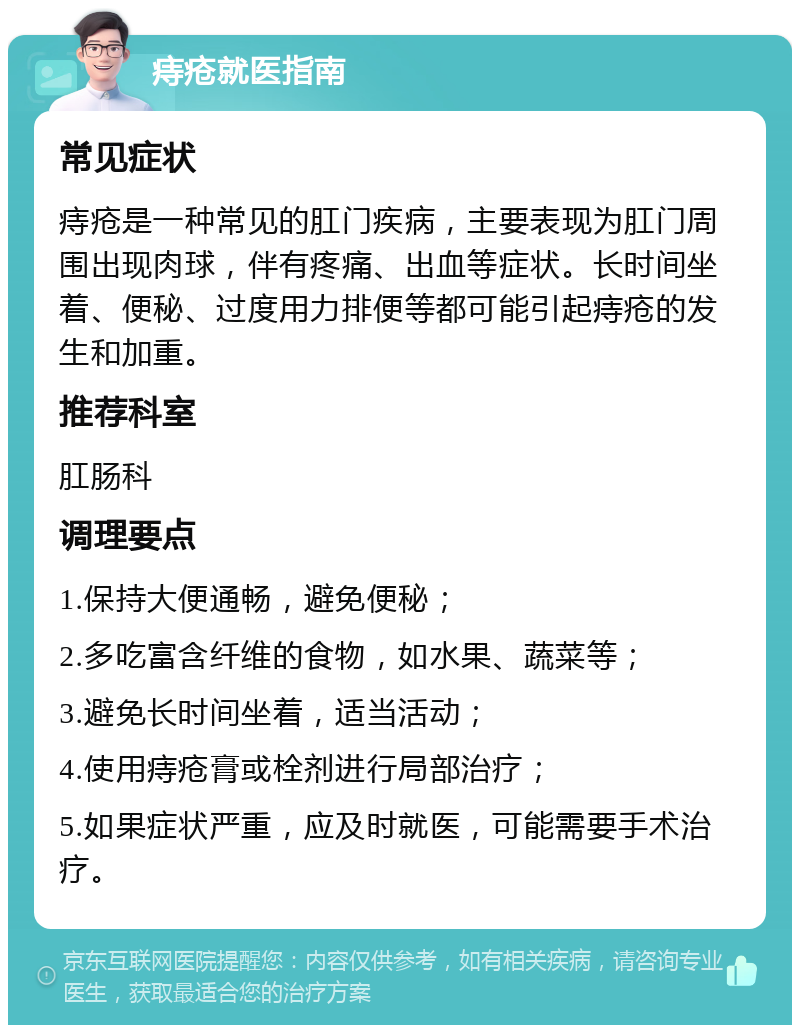 痔疮就医指南

常见症状

痔疮是一种常见的肛门疾病，主要表现为肛门周围出现肉球，伴有疼痛、出血等症状。长时间坐着、便秘、过度用力排便等都可能引起痔疮的发生和加重。

推荐科室

肛肠科

调理要点

1.保持大便通畅，避免便秘；

2.多吃富含纤维的食物，如水果、蔬菜等；

3.避免长时间坐着，适当活动；

4.使用痔疮膏或栓剂进行局部治疗；

5.如果症状严重，应及时就医，可能需要手术治疗。

京东互联网医院提醒您：内容仅供参考，如有相关疾病，请咨询专业医生，获取最适合您的治疗方案